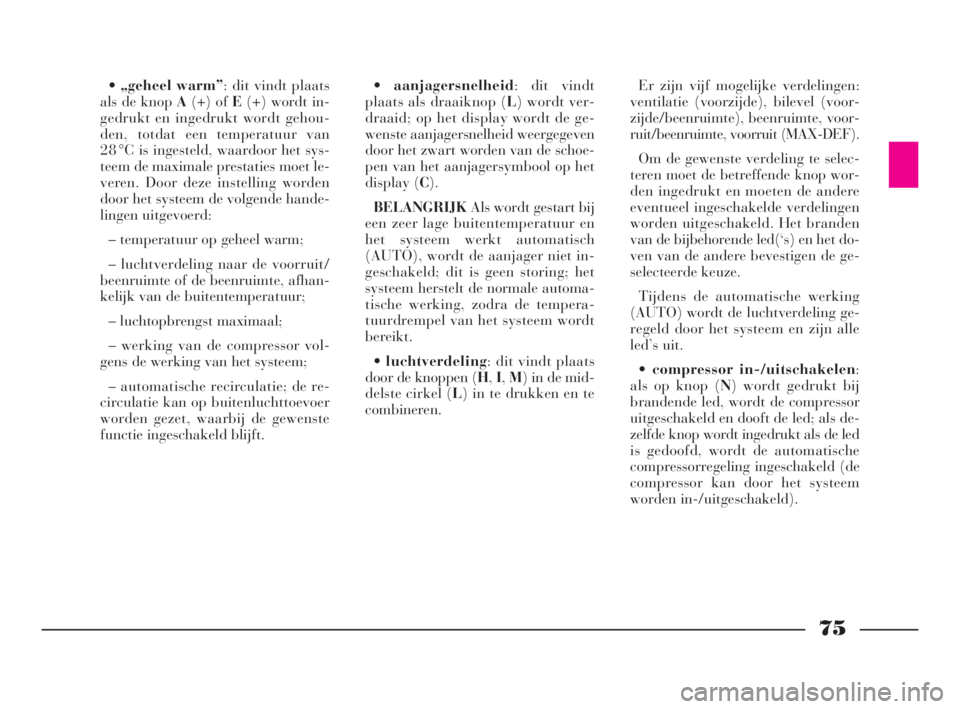 • „geheel warm”: dit vindt plaats als de knop A (+) of E (+) wordt ingedrukt en ingedrukt wordt gehouden, totdat een temperatuur van 28°C is ingesteld, waardoor het systeem de maximale prestaties moet leveren. Door deze instelling worden door het systeem de volgende handelingen uitgevoerd:

– temperatuur op geheel warm;

– luchtverdeling naar de voorruit/beenruimte of de beenruimte, afhankelijk van de buitentemperatuur;

– luchtopbrengst maximaal;

– werking van de compressor volgens de werking van het systeem;

– automatische recirculatie; de recirculatie kan op buitenluchttoevoer worden gezet, waarbij de gewenste functie ingeschakeld blijft.

• aanjagersnelheid: dit vindt plaats als draaiknop (L) wordt verdraaid; op het display wordt de gewenste aanjagersnelheid weergegeven door het zwart worden van de schoepen van het aanjagersymbool op het display (C).

BELANGRIJK Als wordt gestart bij een zeer lage buitentemperatuur en het systeem werkt automatisch (AUTO), wordt de aanjager niet ingeschakeld; dit is geen storing; het systeem herstelt de normale automatische werking, zodra de temperatuurdrempel van het systeem wordt bereikt.

• luchtverdeling: dit vindt plaats door de knoppen (H, I, M) in de middelste cirkel (L) in te drukken en te combineren.

Er zijn vijf mogelijke verdelingen: ventilatie (voorzijde), bilevel (voorzijde/beenruimte), beenruimte, voorruit/beenruimte, voorruit (MAX-DEF).

Om de gewenste verdeling te selecteren moet de betreffende knop worden ingedrukt en moeten de andere eventueel ingeschakelde verdelingen worden uitgeschakeld. Het branden van de bijbehorende led(‘s) en het doven van de andere bevestigen de geselecteerde keuze.

Tijdens de automatische werking (AUTO) wordt de luchtverdeling geregeld door het systeem en zijn alle led’s uit.

• compressor in-/uitschakelen: als op knop (N) wordt gedrukt bij brandende led, wordt de compressor uitgeschakeld en dooft de led; als dezelfde knop wordt ingedrukt als de led is gedoofd, wordt de automatische compressorregeling ingeschakeld (de compressor kan door het systeem worden in-/uitgeschakeld).

75

carmanualsonline.info